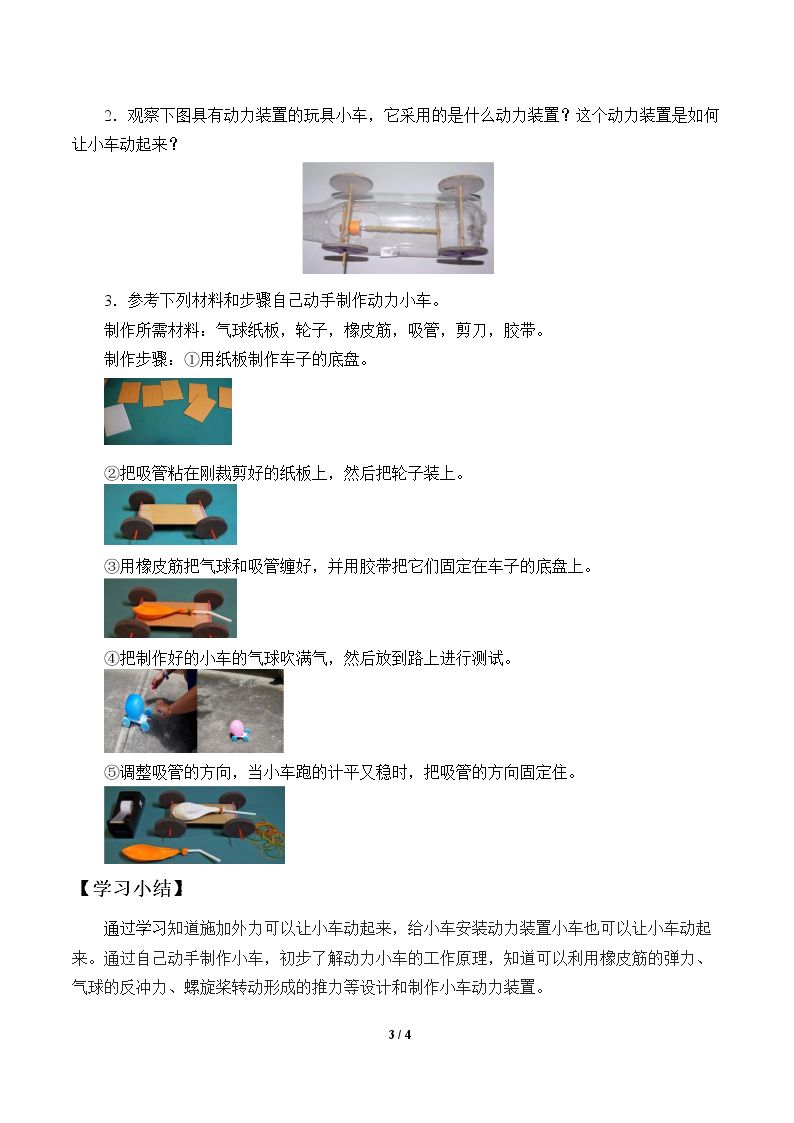 2．观察下图具有动力装置的玩具小车，它采用的是什么动力装置？这个动力装置是如何让小车动起来？

3．参考下列材料和步骤自己动手制作动力小车。

制作所需材料：气球纸板，轮子，橡皮筋，吸管，剪刀，胶带。

制作步骤：①用纸板制作车子的底盘。

②把吸管粘在刚裁剪好的纸板上，然后把轮子装上。

③用橡皮筋把气球和吸管缠好，并用胶带把它们固定在车子的底盘上。

④把制作好的小车的气球吹满气，然后放到路上进行测试。

⑤调整吸管的方向，当小车跑的计平又稳时，把吸管的方向固定住。

【学习小结】

通过学习知道施加外力可以让小车动起来，给小车安装动力装置小车也可以让小车动起来。通过自己动手制作小车，初步了解动力小车的工作原理，知道可以利用橡皮筋的弹力、气球的反冲力、螺旋桨转动形成的推力等设计和制作小车动力装置。

3 / 4